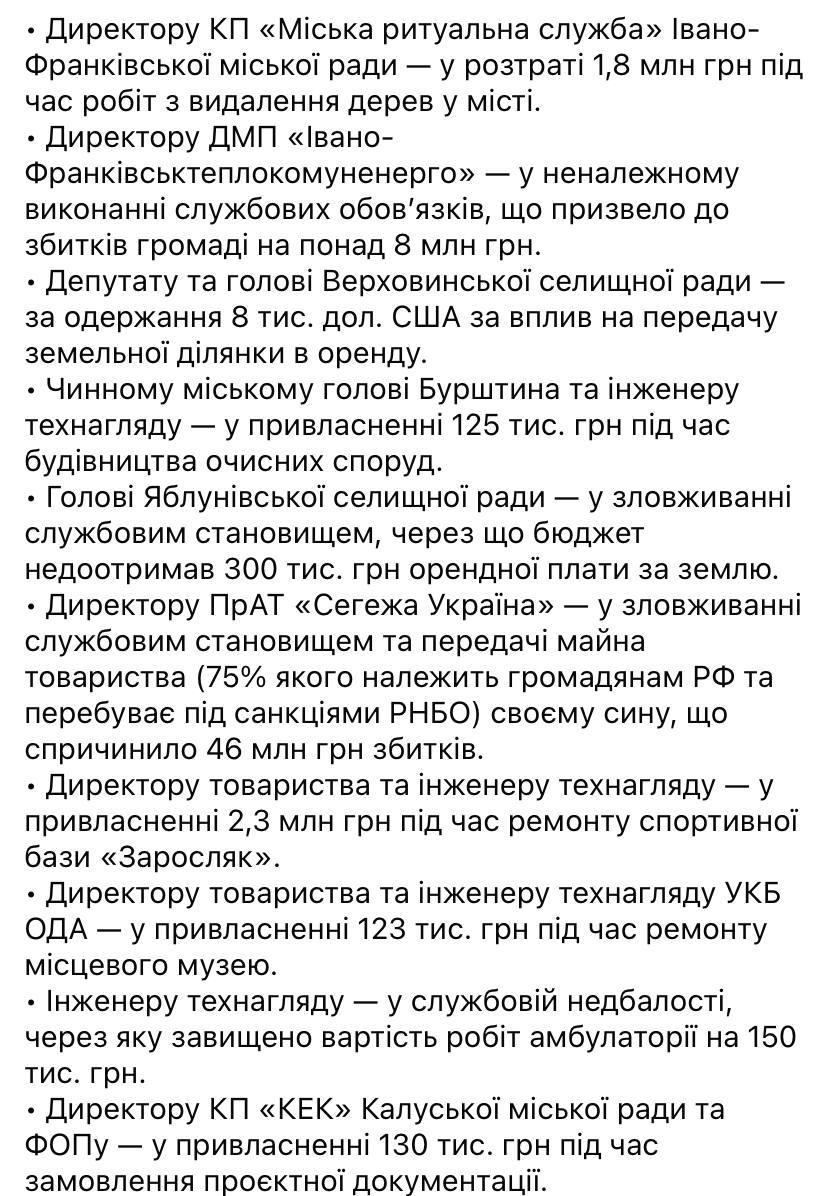 • Директору КП «Міська ритуальна служба» Івано-Франківської міської ради — у розтраті 1,8 млн грн під час робіт з видалення дерев у місті.
• Директору ДМП «Івано-Франківськтеплокомуненерго» — у неналежному виконанні службових обов'язків, що призвело до збитків громаді на понад 8 млн грн.
• Депутату та голові Верховинської селищної ради — за одержання 8 тис. дол. США за вплив на передачу земельної ділянки в оренду.
• Чинному міському голові Бурштина та інженеру технагляду — у привласненні 125 тис. грн під час будівництва очисних споруд.
• Голові Яблунівської селищної ради — у зловживанні службовим становищем, через що бюджет недоотримав 300 тис. грн орендної плати за землю.
• Директору ПрАТ «Сегежа Україна» — у зловживанні службовим становищем та передачі майна товариства (75% якого належить громадянам РФ та перебуває під санкціями РНБО) своєму сину, що спричинило 46 млн грн збитків.
• Директору товариства та інженеру технагляду — у привласненні 2,3 млн грн під час ремонту спортивної бази «Заросляк».
• Директору товариства та інженеру технагляду УКБ ОДА — у привласненні 123 тис. грн під час ремонту місцевого музею.
• Інженеру технагляду — у службовій недбалості, через яку завищено вартість робіт амбулаторії на 150 тис. грн.
• Директору КП «КЕК» Калуської міської ради та ФОПу — у привласненні 130 тис. грн під час замовлення проєктної документації.